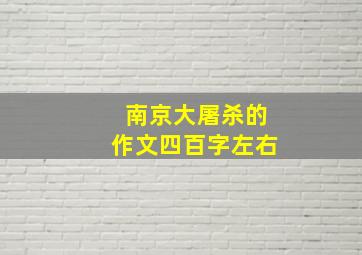 南京大屠杀的
作文四百字左右